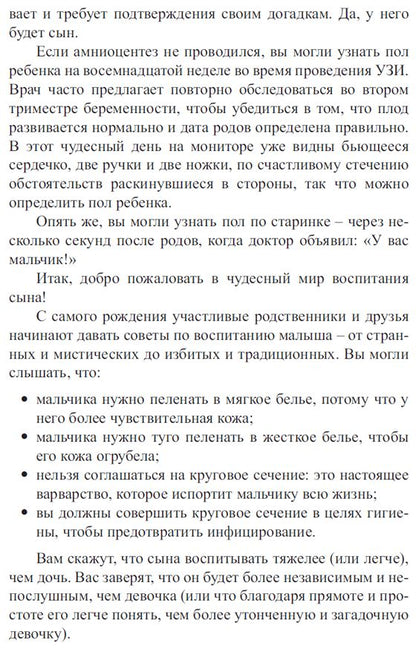 вает и требует подтверждения своим догадкам. Да, у него будет сын.

Если амниоцентез не проводился, вы могли узнать пол ребенка на восемнадцатой неделе во время проведения УЗИ. Врач часто предлагает повторно обследоваться во втором триместре беременности, чтобы убедиться в том, что плод развивается нормально и дата родов определена правильно. В этот чудесный день на мониторе уже видны бьющееся сердечко, две ручки и две ножки, по счастливому стечению обстоятельств раскинувшиеся в стороны, так что можно определить пол ребенка.

Опять же, вы могли узнать пол по старинке – через несколько секунд после родов, когда доктор объявил: «У вас мальчик!»

Итак, добро пожаловать в чудесный мир воспитания сына!

С самого рождения участливые родственники и друзья начинают давать советы по воспитанию малыша – от странных и мистических до избитых и традиционных. Вы могли слышать, что:

• мальчика нужно пеленать в мягкое белье, потому что у него более чувствительная кожа;
• мальчика нужно туго пеленать в жесткое белье, чтобы его кожа огрубела;
• нельзя соглашаться на круговое сечение: это настоящее варварство, которое испортит мальчику всю жизнь;
• вы должны совершить круговое сечение в целях гигиены, чтобы предотвратить инфицирование.

Вам скажут, что сына воспитывать тяжелее (или легче), чем дочь. Вас заверят, что он будет более независимым и непослушным, чем девочка (или что благодаря прямоте и простоте его легче понять, чем более утонченную и загадочную девочку).